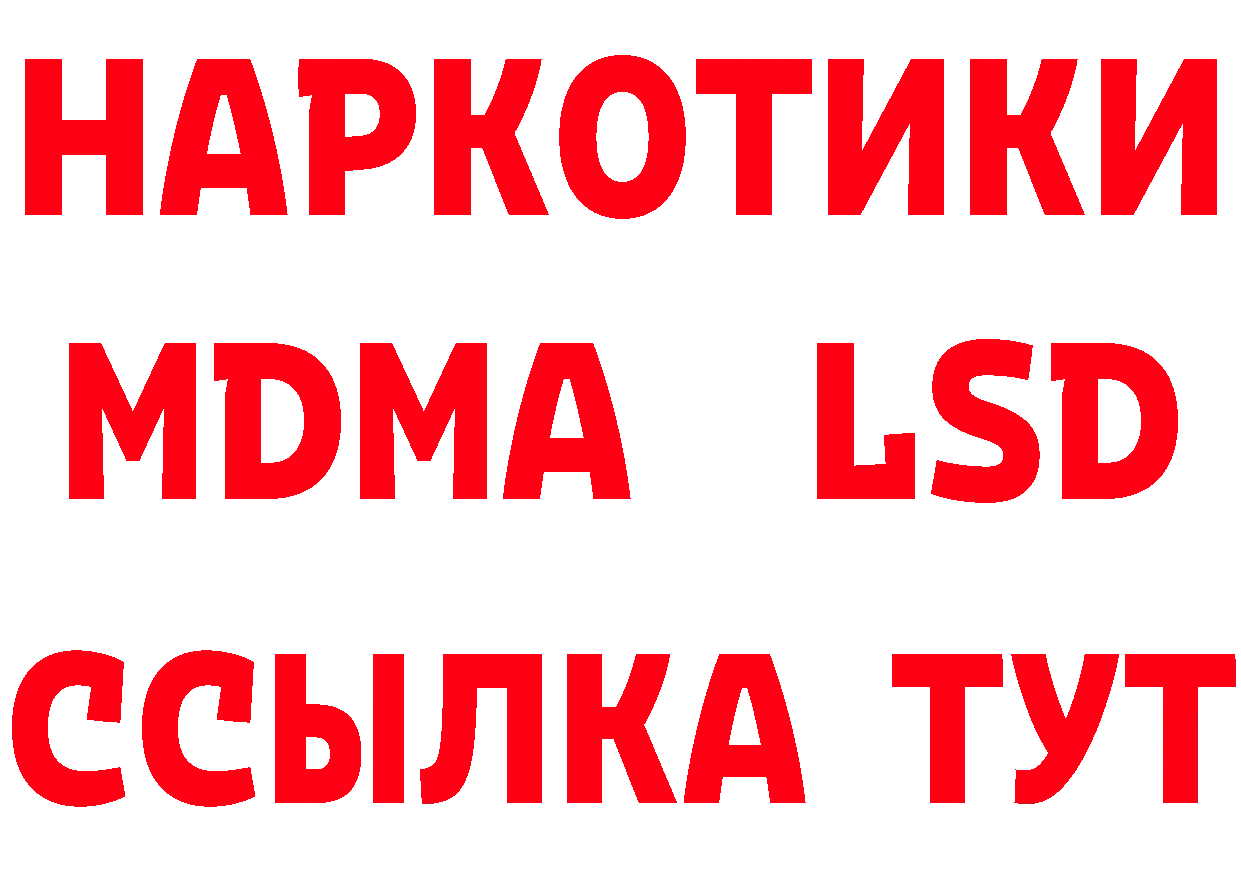 НАРКОТИКИ
MDMA LSD
ССЫЛКА ТУТ